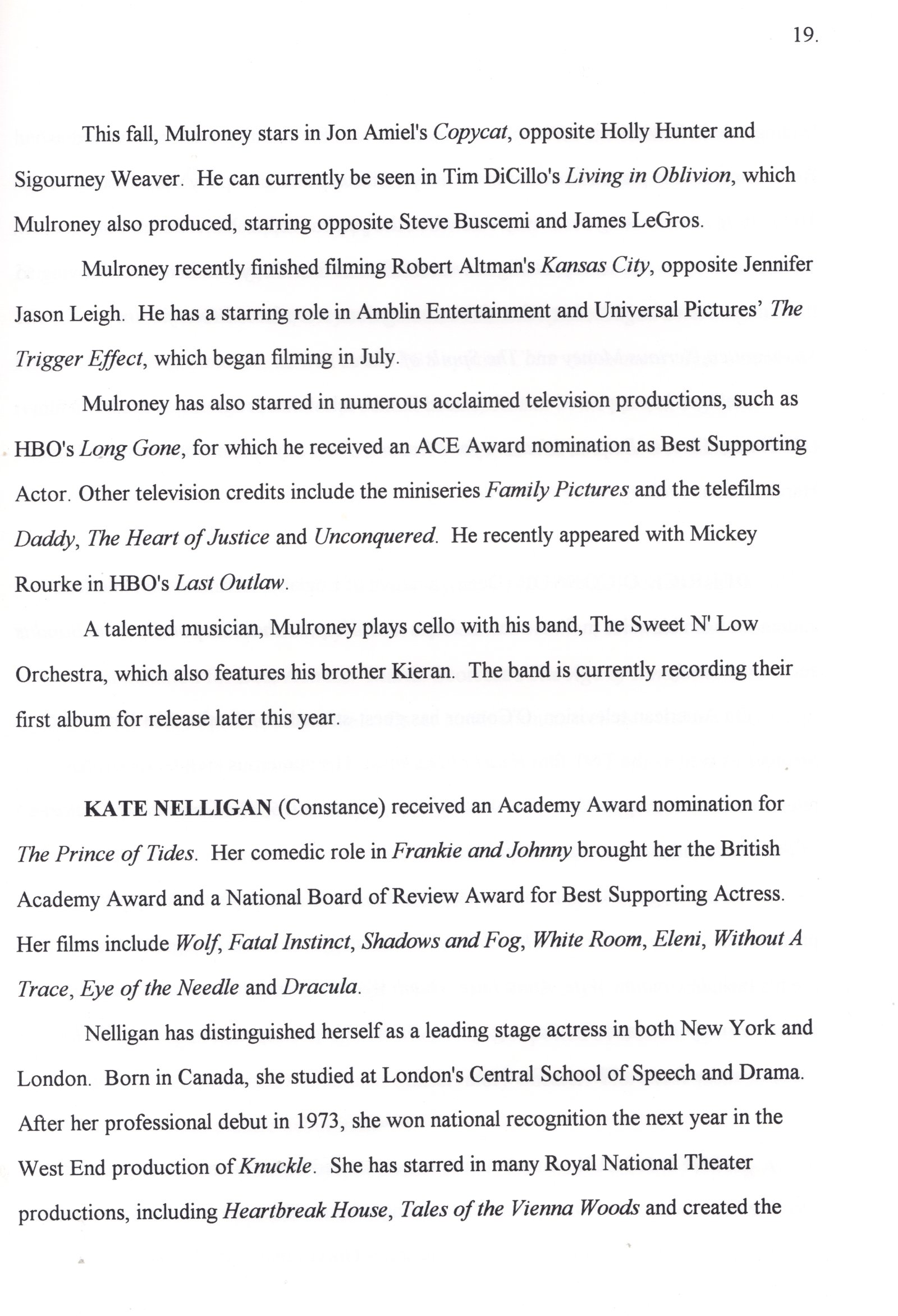 19.

This fall, Mulroney stars in Jon Amiel's Copycat, opposite Holly Hunter and Sigourney Weaver. He can currently be seen in Tim DiCillo's Living in Oblivion, which Mulroney also produced, starring opposite Steve Buscemi and James LeGros.

Mulroney recently finished filming Robert Altman's Kansas City, opposite Jennifer Jason Leigh. He has a starring role in Amblin Entertainment and Universal Pictures' The Trigger Effect, which began filming in July.

Mulroney has also starred in numerous acclaimed television productions, such as HBO's Long Gone, for which he received an ACE Award nomination as Best Supporting Actor. Other television credits include the miniseries Family Pictures and the telefilms Daddy, The Heart of Justice and Unconquered. He recently appeared with Mickey Rourke in HBO's Last Outlaw.

A talented musician, Mulroney plays cello with his band, The Sweet N' Low Orchestra, which also features his brother Kieran. The band is currently recording their first album for release later this year.

KATE NELLIGAN (Constance) received an Academy Award nomination for The Prince of Tides. Her comedic role in Frankie and Johnny brought her the British Academy Award and a National Board of Review Award for Best Supporting Actress. Her films include Wolf, Fatal Instinct, Shadows and Fog, White Room, Eleni, Without A Trace, Eye of the Needle and Dracula.

Nelligan has distinguished herself as a leading stage actress in both New York and London. Born in Canada, she studied at London's Central School of Speech and Drama. After her professional debut in 1973, she won national recognition the next year in the West End production of Knuckle. She has starred in many Royal National Theater productions, including Heartbreak House, Tales of the Vienna Woods and created the